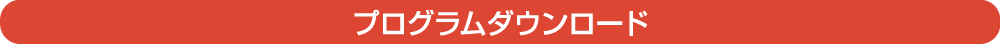 プログラムダウンロード